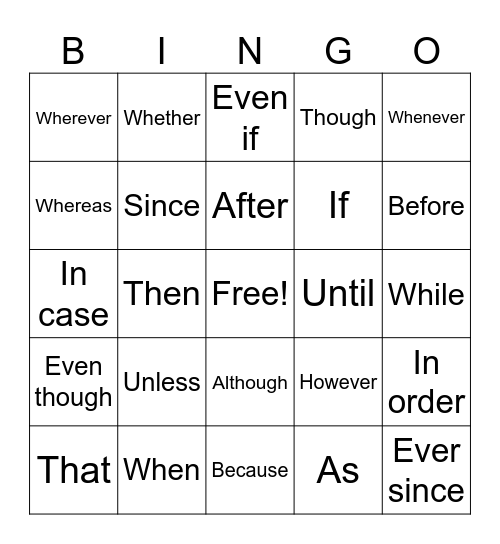 | B | I | N | G | O |
|---|---|---|---|---|
| Wherever | Whether | Even if | Though | Whenever |
| Whereas | Since | After | If | Before |
| In case | Then | Free! | Until | While |
| Even though | Unless | Although | However | In order |
| That | When | Because | As | Ever since |